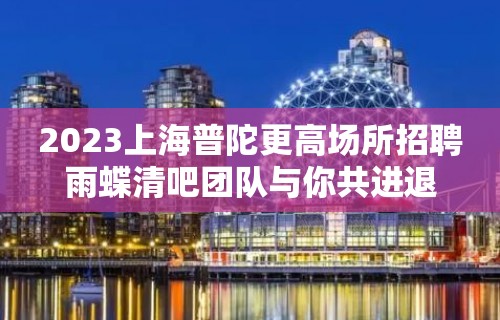 2023上海普陀更高场所招聘
雨蝶清吧团队与你共进退